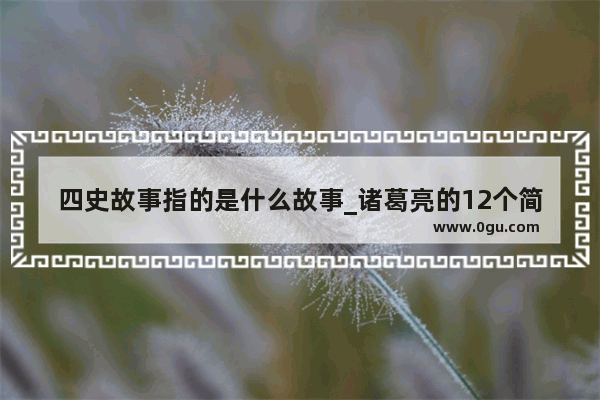 四史故事指的是什么故事_诸葛亮的12个简

www.0gu.com